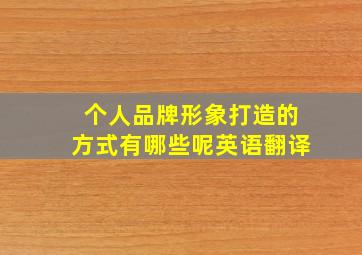 个人品牌形象打造的方式有哪些呢英语翻译